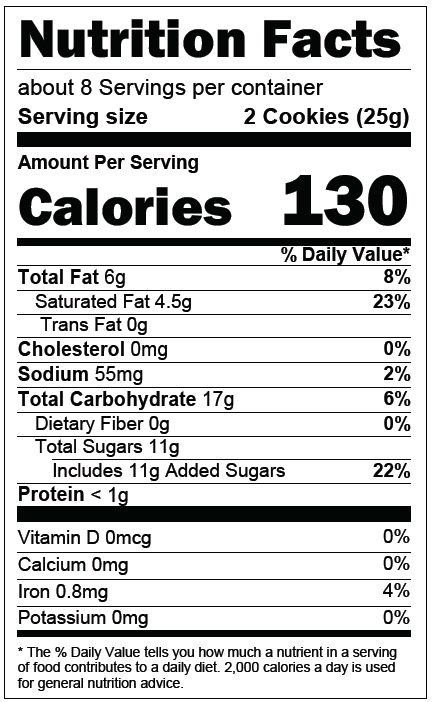 Nutrition Facts

about 8 Servings per container

Serving size 2 Cookies (25g)

Amount Per Serving

Calories 130

% Daily Value*

Total Fat 6g 8%

Saturated Fat 4.5g 23%

Trans Fat 0g

Cholesterol 0mg 0%

Sodium 55mg 2%

Total Carbohydrate 17g 6%

Dietary Fiber 0g 0%

Total Sugars 11g

Includes 11g Added Sugars 22%

Protein < 1g

Vitamin D 0mcg 0%

Calcium 0mg 0%

Iron 0.8mg 4%

Potassium 0mg 0%

* The % Daily Value tells you how much a nutrient in a serving of food contributes to a daily diet. 2,000 calories a day is used for general nutrition advice.